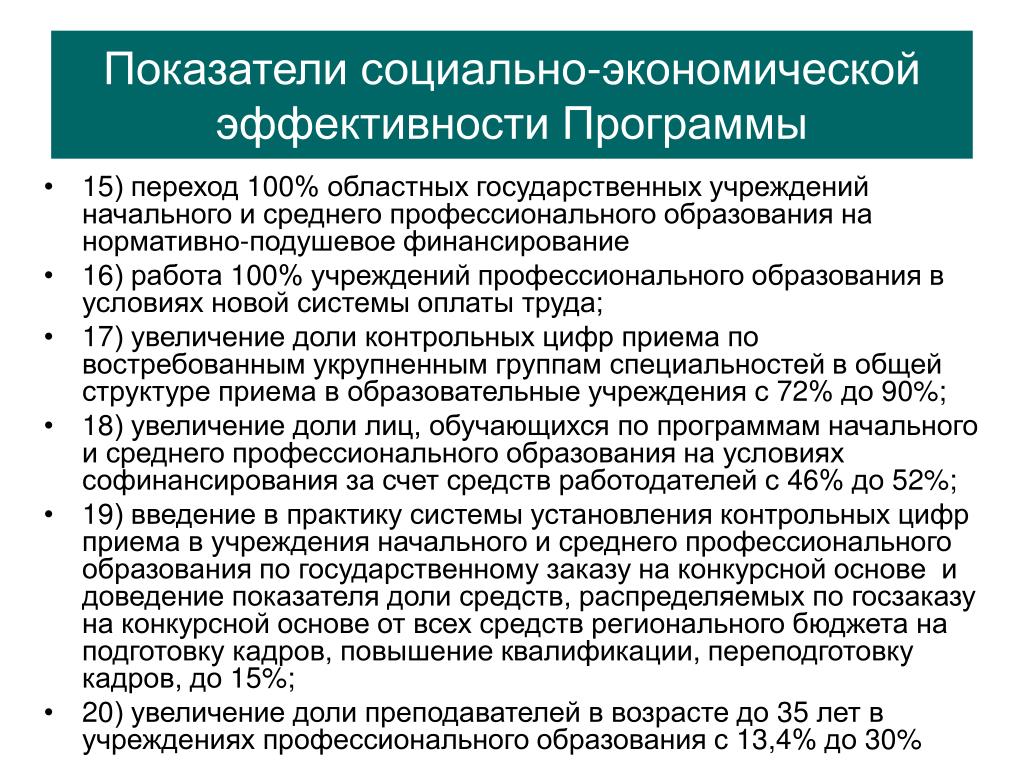 Показатели социально-экономической эффективности Программы

• 15) переход 100% областных государственных учреждений начального и среднего профессионального образования на нормативно-подушевое финансирование
• 16) работа 100% учреждений профессионального образования в условиях новой системы оплаты труда;
• 17) увеличение доли контрольных цифр приема по востребованным укрупненным группам специальностей в общей структуре приема в образовательные учреждения с 72% до 90%;
• 18) увеличение доли лиц, обучающихся по программам начального и среднего профессионального образования на условиях софинансирования за счет средств работодателей с 46% до 52%;
• 19) введение в практику системы установления контрольных цифр приема в учреждения начального и среднего профессионального образования по государственному заказу на конкурсной основе и доведение показателя доли средств, распределяемых по госзаказу на конкурсной основе от всех средств регионального бюджета на подготовку кадров, повышение квалификации, переподготовку кадров, до 15%;
• 20) увеличение доли преподавателей в возрасте до 35 лет в учреждениях профессионального образования с 13,4% до 30%